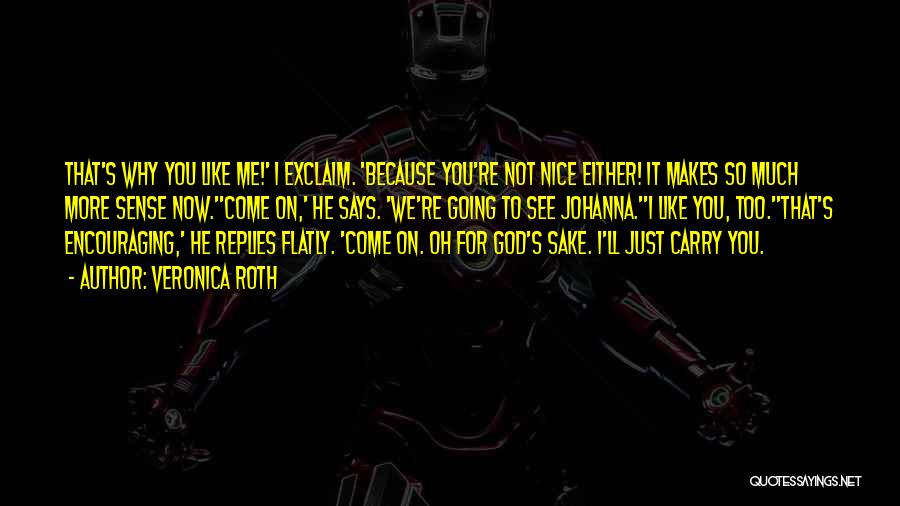 THAT'S WHY YOU LIKE ME!' I EXCLAIM. 'BECAUSE YOU'RE NOT NICE EITHER! IT MAKES SO MUCH MORE SENSE NOW.''COME ON,' HE SAYS. 'WE'RE GOING TO SEE JOHANNA.''I LIKE YOU, TOO.''THAT'S ENCOURAGING,' HE REPLIES FLATLY. 'COME ON. OH FOR GOD'S SAKE. I'LL JUST CARRY YOU.

- AUTHOR: VERONICA ROTH

QUOTESSAYINGS.NET